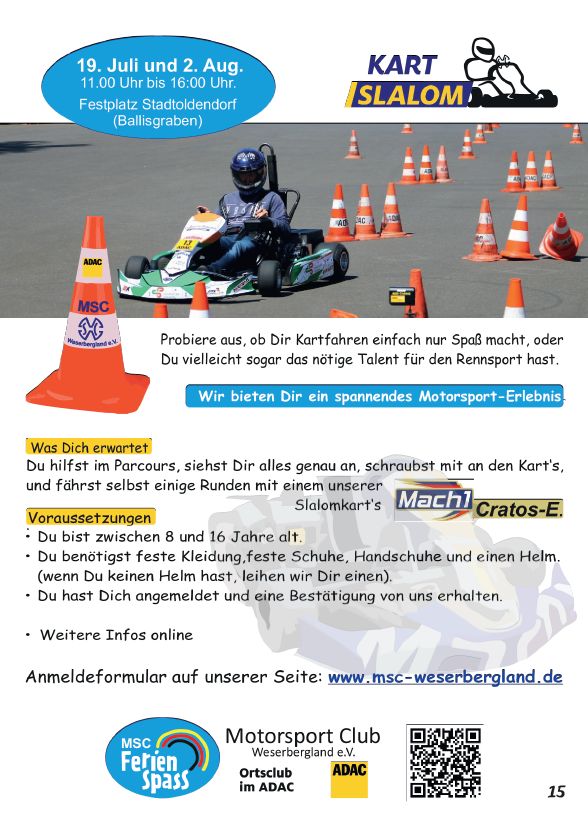 19. Juli und 2. Aug.
11.00 Uhr bis 16:00 Uhr.
Festplatz Stadtoldendorf
(Ballisgraben)

KART
SLALOM

ADAC
MSC
Weserbergland e.V.

Probiere aus, ob Dir Kartfahren einfach nur Spaß macht, oder Du vielleicht sogar das nötige Talent für den Rennsport hast.

Wir bieten Dir ein spannendes Motorsport-Erlebnis.

Was Dich erwartet
Du hilfst im Parcours, siehst Dir alles genau an, schraubst mit an den Kart's, und fährst selbst einige Runden mit einem unserer Slalomkart's Mach1 Cratos-E.

Voraussetzungen
• Du bist zwischen 8 und 16 Jahre alt.
• Du benötigst feste Kleidung,feste Schuhe, Handschuhe und einen Helm. (wenn Du keinen Helm hast, leihen wir Dir einen).
• Du hast Dich angemeldet und eine Bestätigung von uns erhalten.

• Weitere Infos online

Anmeldeformular auf unserer Seite: www.msc-weserbergland.de

MSC Ferien Spass
Motorsport Club
Weserbergland e.V.
Ortsclub im ADAC
ADAC

15